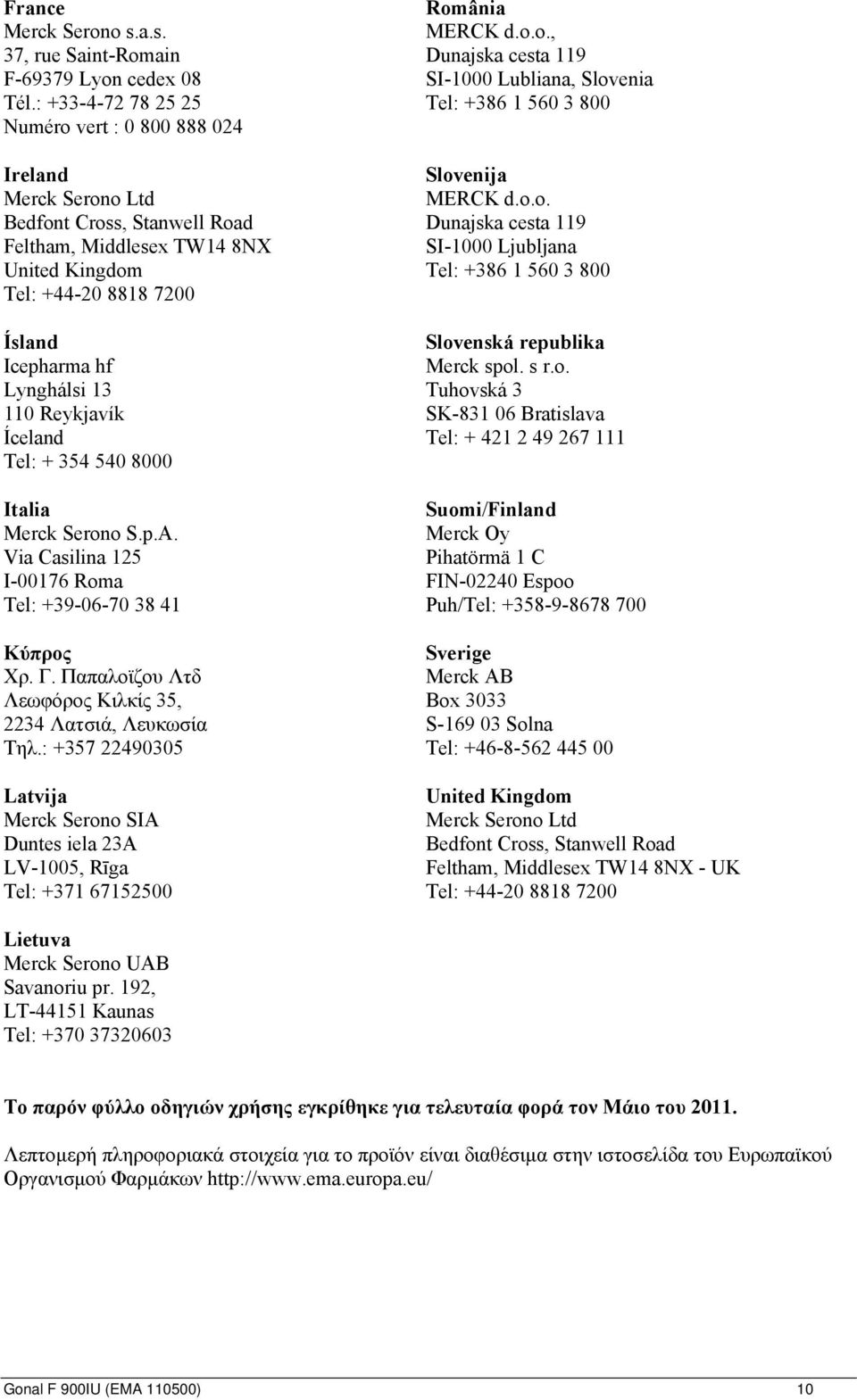 France
Merck Serono s.a.s.
37, rue Saint-Romain
F-69379 Lyon cedex 08
Tél.: +33-4-72 78 25 25
Numéro vert : 0 800 888 024

Ireland
Merck Serono Ltd
Bedfont Cross, Stanwell Road
Feltham, Middlesex TW14 8NX
United Kingdom
Tel: +44-20 8818 7200

Ísland
Icepharma hf
Lynghálsi 13
110 Reykjavík
Íceland
Tel: + 354 540 8000

Italia
Merck Serono S.p.A.
Via Casilina 125
I-00176 Roma
Tel: +39-06-70 38 41

Κύπρος
Χρ. Γ. Παπαλοϊζου Λτδ
Λεωφόρος Κιλκίς 35,
2234 Λατσιά, Λευκωσία
Τηλ.: +357 22490305

Latvija
Merck Serono SIA
Duntes iela 23A
LV-1005, Rīga
Tel: +371 67152500

Lietuva
Merck Serono UAB
Savanoriu pr. 192,
LT-44151 Kaunas
Tel: +370 37320603

România
MERCK d.o.o.,
Dunajska cesta 119
SI-1000 Lubliana, Slovenia
Tel: +386 1 560 3 800

Slovenija
MERCK d.o.o.
Dunajska cesta 119
SI-1000 Ljubljana
Tel: +386 1 560 3 800

Slovenská republika
Merck spol. s r.o.
Tuhovská 3
SK-831 06 Bratislava
Tel: + 421 2 49 267 111

Suomi/Finland
Merck Oy
Pihatörmä 1 C
FIN-02240 Espoo
Puh/Tel: +358-9-8678 700

Sverige
Merck AB
Box 3033
S-169 03 Solna
Tel: +46-8-562 445 00

United Kingdom
Merck Serono Ltd
Bedfont Cross, Stanwell Road
Feltham, Middlesex TW14 8NX - UK
Tel: +44-20 8818 7200

Το παρόν φύλλο οδηγιών χρήσης εγκρίθηκε για τελευταία φορά τον Μάιο του 2011.

Λεπτομερή πληροφοριακά στοιχεία για το προϊόν είναι διαθέσιμα στην ιστοσελίδα του Ευρωπαϊκού Οργανισμού Φαρμάκων http://www.ema.europa.eu/

Gonal F 900IU (EMA 110500) 10